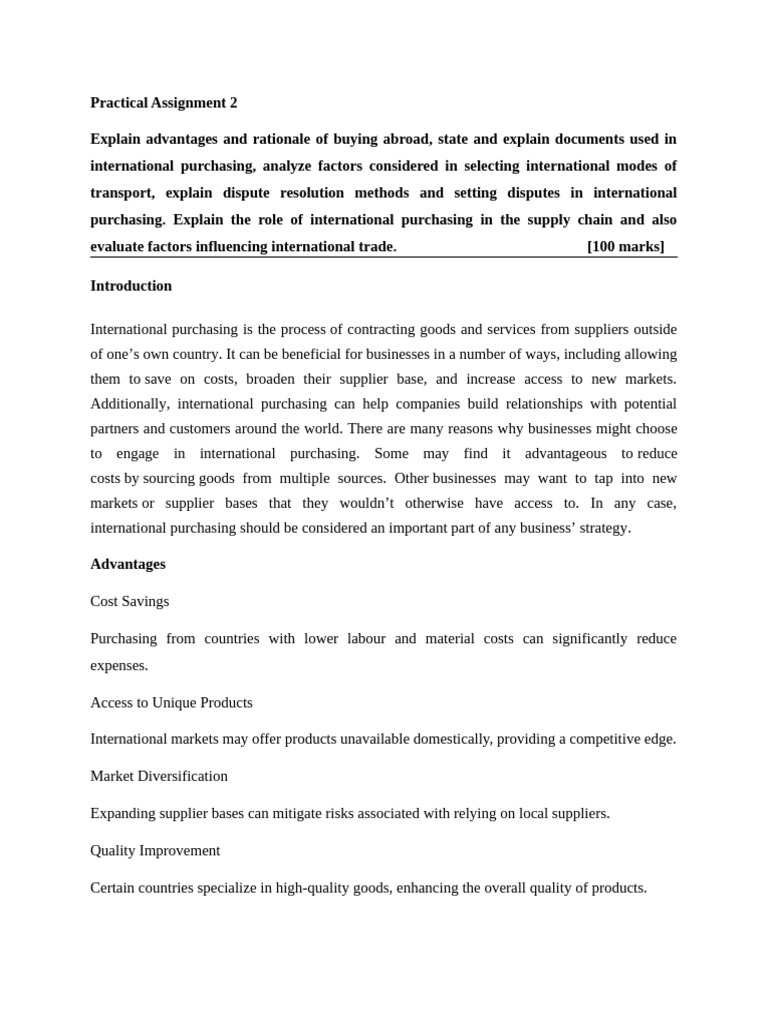 Practical Assignment 2

Explain advantages and rationale of buying abroad, state and explain documents used in international purchasing, analyze factors considered in selecting international modes of transport, explain dispute resolution methods and setting disputes in international purchasing. Explain the role of international purchasing in the supply chain and also evaluate factors influencing international trade. [100 marks]

Introduction

International purchasing is the process of contracting goods and services from suppliers outside of one's own country. It can be beneficial for businesses in a number of ways, including allowing them to save on costs, broaden their supplier base, and increase access to new markets. Additionally, international purchasing can help companies build relationships with potential partners and customers around the world. There are many reasons why businesses might choose to engage in international purchasing. Some may find it advantageous to reduce costs by sourcing goods from multiple sources. Other businesses may want to tap into new markets or supplier bases that they wouldn't otherwise have access to. In any case, international purchasing should be considered an important part of any business' strategy.

Advantages

Cost Savings

Purchasing from countries with lower labour and material costs can significantly reduce expenses.

Access to Unique Products

International markets may offer products unavailable domestically, providing a competitive edge.

Market Diversification

Expanding supplier bases can mitigate risks associated with relying on local suppliers.

Quality Improvement

Certain countries specialize in high-quality goods, enhancing the overall quality of products.